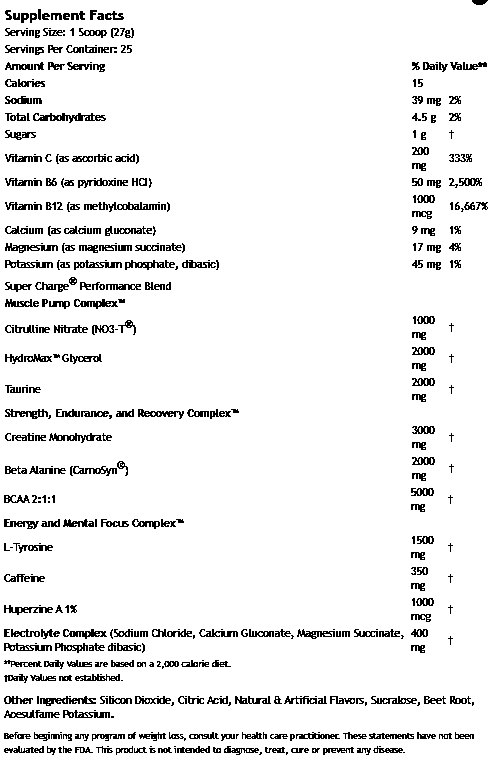 Supplement Facts
Serving Size: 1 Scoop (27g)
Servings Per Container: 25

| Amount Per Serving | | % Daily Value** |
|---|---|---|
| Calories | 15 | |
| Sodium | 39 mg | 2% |
| Total Carbohydrates | 4.5 g | 2% |
| Sugars | 1 g | † |
| Vitamin C (as ascorbic acid) | 200 mg | 333% |
| Vitamin B6 (as pyridoxine HCl) | 50 mg | 2,500% |
| Vitamin B12 (as methylcobalamin) | 1000 mcg | 16,667% |
| Calcium (as calcium gluconate) | 9 mg | 1% |
| Magnesium (as magnesium succinate) | 17 mg | 4% |
| Potassium (as potassium phosphate, dibasic) | 45 mg | 1% |
| Super Charge® Performance Blend | | |
| Muscle Pump Complex™ | | |
| Citrulline Nitrate (NO3-T®) | 1000 mg | † |
| HydroMax™ Glycerol | 2000 mg | † |
| Taurine | 2000 mg | † |
| Strength, Endurance, and Recovery Complex™ | | |
| Creatine Monohydrate | 3000 mg | † |
| Beta Alanine (CarnoSyn®) | 2000 mg | † |
| BCAA 2:1:1 | 5000 mg | † |
| Energy and Mental Focus Complex™ | | |
| L-Tyrosine | 1500 mg | † |
| Caffeine | 350 mg | † |
| Huperzine A 1% | 1000 mcg | † |
| Electrolyte Complex (Sodium Chloride, Calcium Gluconate, Magnesium Succinate, Potassium Phosphate dibasic) | 400 mg | † |

**Percent Daily Values are based on a 2,000 calorie diet.
†Daily Values not established.

Other Ingredients: Silicon Dioxide, Citric Acid, Natural & Artificial Flavors, Sucralose, Beet Root, Acesulfame Potassium.

Before beginning any program of weight loss, consult your health care practitioner. These statements have not been evaluated by the FDA. This product is not intended to diagnose, treat, cure or prevent any disease.